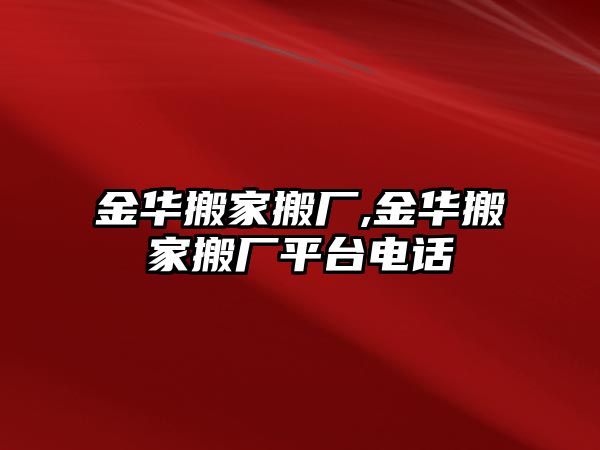 金华搬家搬厂,金华搬家搬厂平台电话